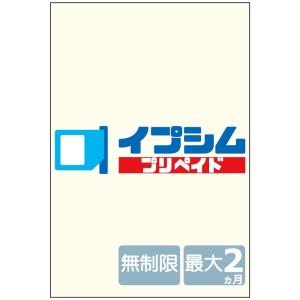 イプシム
プリペイド

無制限

最大2ヵ月